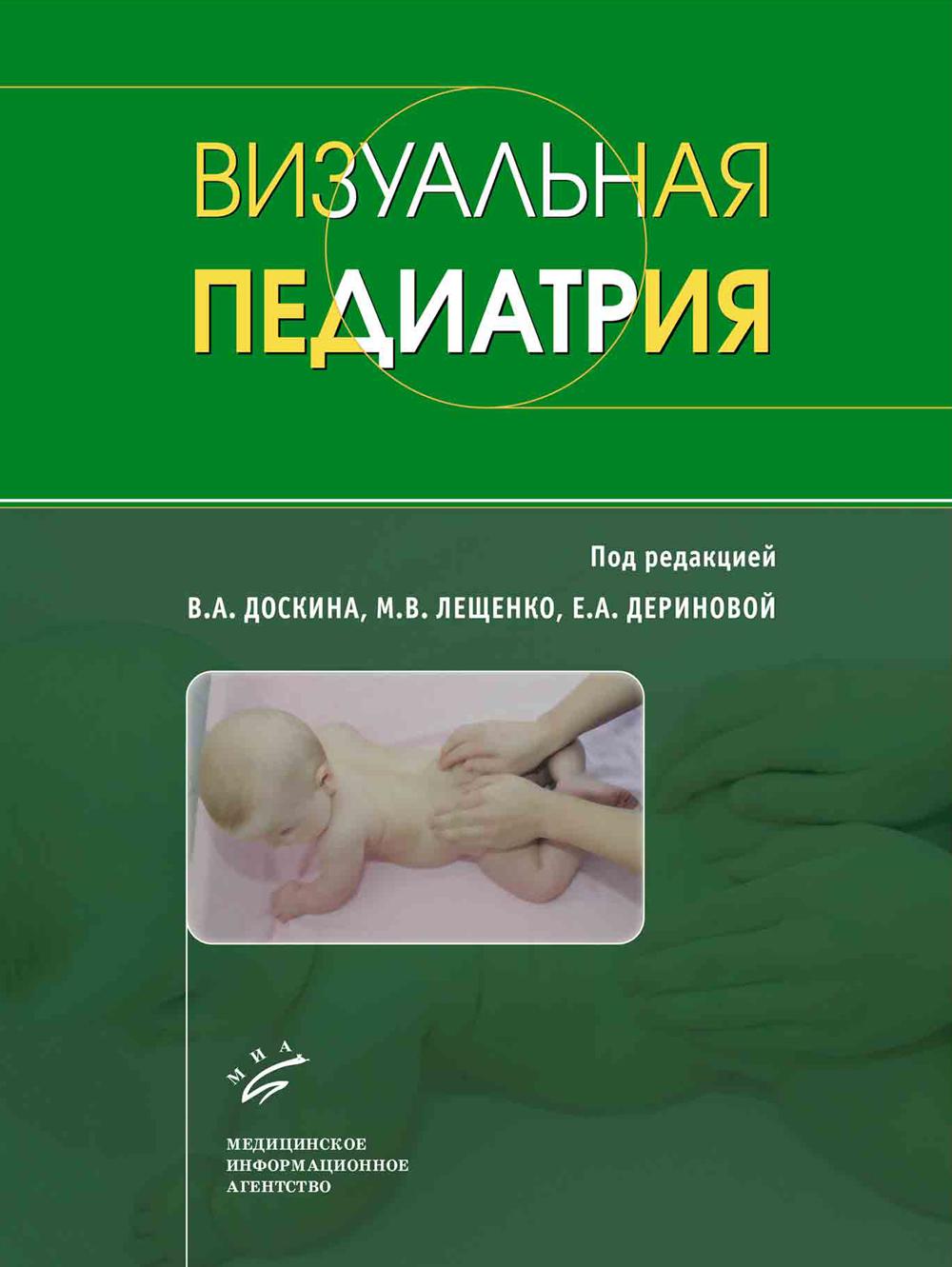 ВИЗУАЛЬНАЯ
ПЕДИАТРИЯ

Под редакцией
В.А. ДОСКИНА, М.В. ЛЕЩЕНКО, Е.А. ДЕРИНОВОЙ

МИА

МЕДИЦИНСКОЕ
ИНФОРМАЦИОННОЕ
АГЕНТСТВО